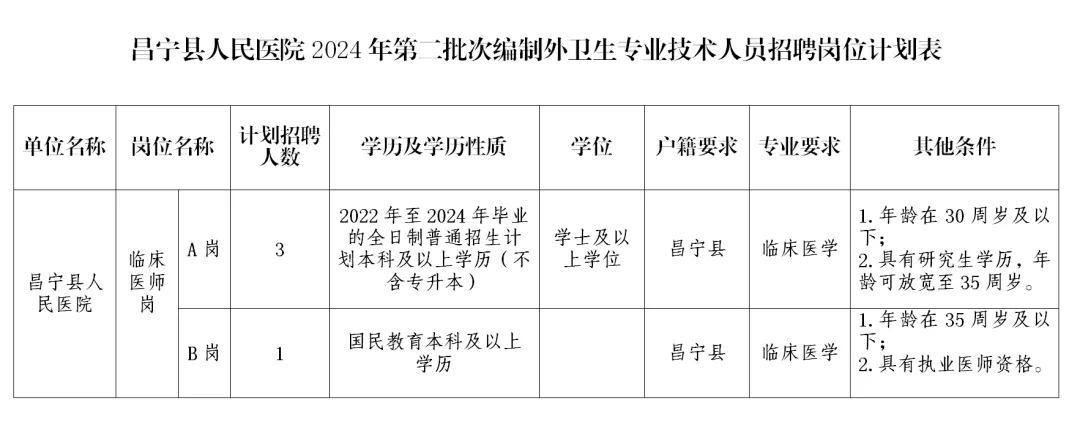 昌宁县人民医院 2024 年第二批次编制外卫生专业技术人员招聘岗位计划表

| 单位名称 | 岗位名称 | | 计划招聘人数 | 学历及学历性质 | 学位 | 户籍要求 | 专业要求 | 其他条件 |
|---|---|---|---|---|---|---|---|---|
| 昌宁县人民医院 | 临床医师岗 | A 岗 | 3 | 2022 年至 2024 年毕业的全日制普通招生计划本科及以上学历（不含专升本） | 学士及以上学位 | 昌宁县 | 临床医学 | 1. 年龄在 30 周岁及以下；2. 具有研究生学历，年龄可放宽至 35 周岁。 |
| | | B 岗 | 1 | 国民教育本科及以上学历 | | 昌宁县 | 临床医学 | 1. 年龄在 35 周岁及以下；2. 具有执业医师资格。 |